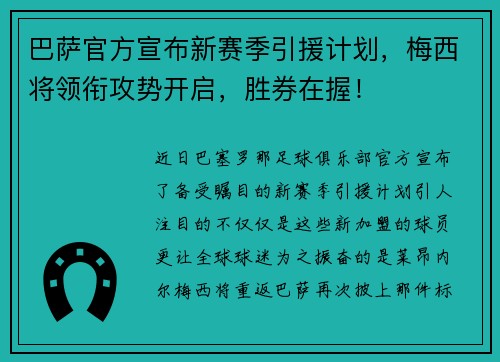 巴萨官方宣布新赛季引援计划，梅西将领衔攻势开启，胜券在握！

近日巴塞罗那足球俱乐部官方宣布了备受瞩目的新赛季引援计划引人注目的不仅仅是这些新加盟的球员更让全球球迷为之振奋的是莱昂内尔梅西将重返巴萨再次披上那件标